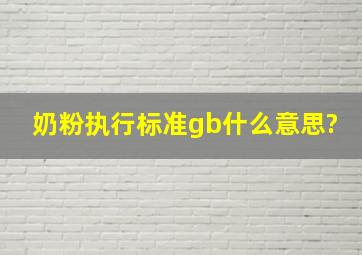 奶粉执行标准gb什么意思?